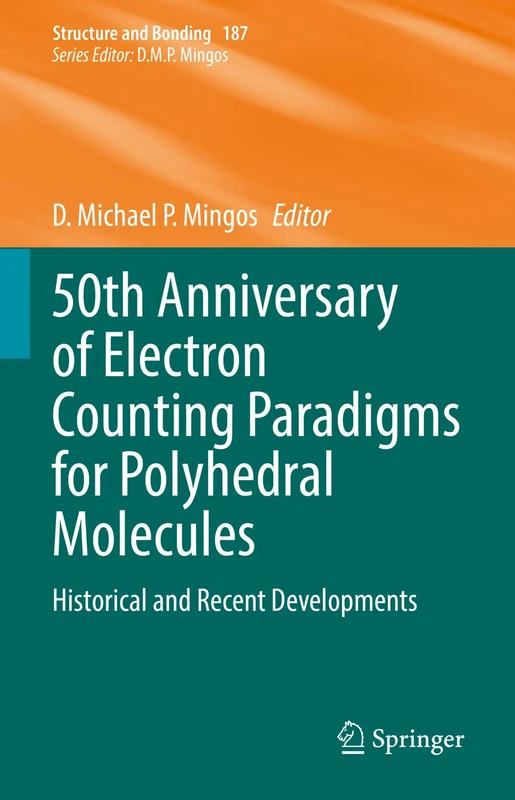 Structure and Bonding 187
Series Editor: D.M.P. Mingos

D. Michael P. Mingos Editor

50th Anniversary of Electron Counting Paradigms for Polyhedral Molecules

Historical and Recent Developments

Springer